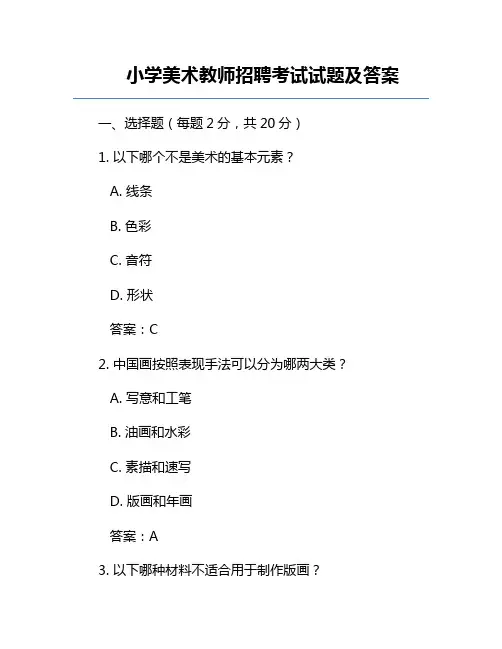 小学美术教师招聘考试试题及答案

一、选择题（每题 2 分，共 20 分）

1. 以下哪个不是美术的基本元素？

A. 线条

B. 色彩

C. 音符

D. 形状

答案：C

2. 中国画按照表现手法可以分为哪两大类？

A. 写意和工笔

B. 油画和水彩

C. 素描和速写

D. 版画和年画

答案：A

3. 以下哪种材料不适合用于制作版画？